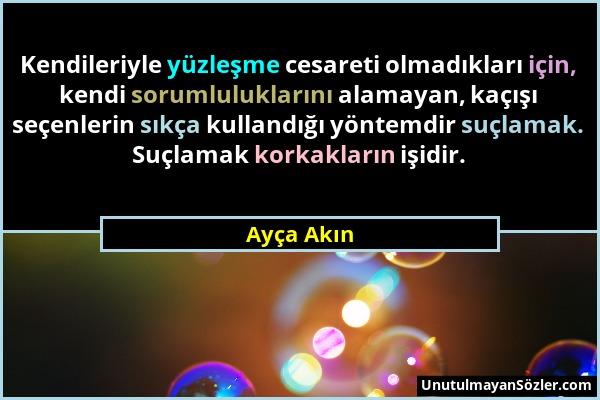 Kendileriyle yüzleşme cesareti olmadıkları için, kendi sorumluluklarını alamayan, kaçışı seçenlerin sıkça kullandığı yöntemdir suçlamak. Suçlamak korkakların işidir.

Ayça Akın

UnutulmayanSözler.com